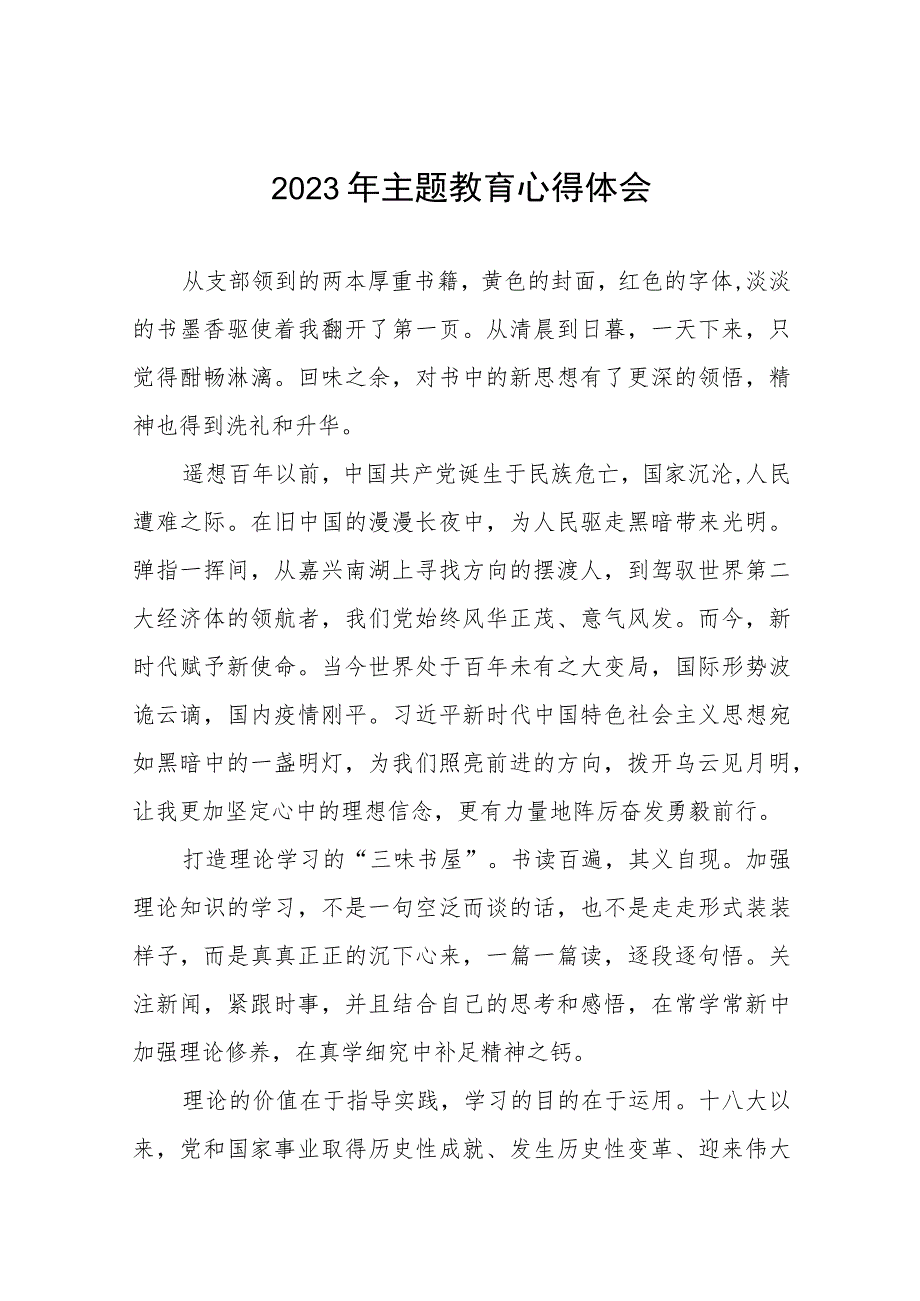 2023年主题教育心得体会

从支部领到的两本厚重书籍，黄色的封面，红色的字体,淡淡的书墨香驱使着我翻开了第一页。从清晨到日暮，一天下来，只觉得酣畅淋漓。回味之余，对书中的新思想有了更深的领悟，精神也得到洗礼和升华。

遥想百年以前，中国共产党诞生于民族危亡，国家沉沦，人民遭难之际。在旧中国的漫漫长夜中，为人民驱走黑暗带来光明。弹指一挥间，从嘉兴南湖上寻找方向的摆渡人，到驾驭世界第二大经济体的领航者，我们党始终风华正茂、意气风发。而今，新时代赋予新使命。当今世界处于百年未有之大变局，国际形势波诡云谲，国内疫情刚平。习近平新时代中国特色社会主义思想宛如黑暗中的一盏明灯，为我们照亮前进的方向，拨开乌云见月明，让我更加坚定心中的理想信念，更有力量地阵厉奋发勇毅前行。

打造理论学习的“三味书屋”。书读百遍，其义自现。加强理论知识的学习，不是一句空泛而谈的话，也不是走走形式装装样子，而是真真正正的沉下心来，一篇一篇读，逐段逐句悟。关注新闻，紧跟时事，并且结合自己的思考和感悟，在常学常新中加强理论修养，在真学细究中补足精神之钙。

理论的价值在于指导实践，学习的目的在于运用。十八大以来，党和国家事业取得历史性成就、发生历史性变革、迎来伟大